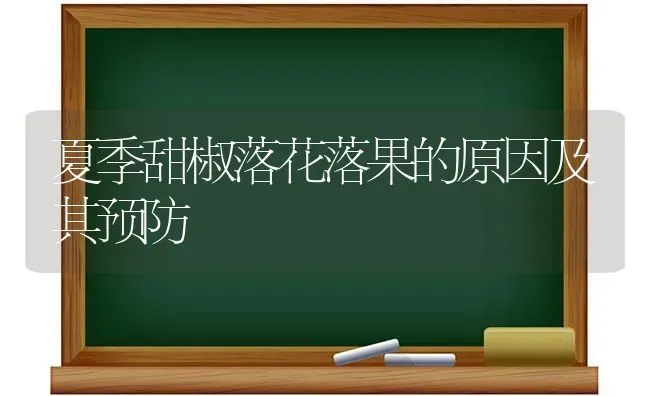 夏季甜椒落花落果的原因及其预防